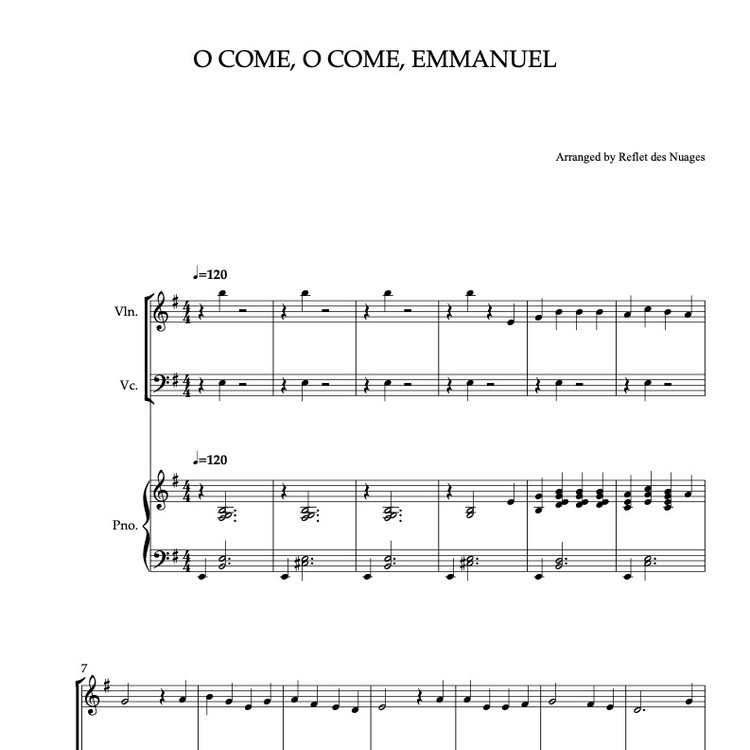 O COME, O COME, EMMANUEL

Arranged by Reflet des Nuages

♩=120

Vln.

Vc.

♩=120

Pno.

7